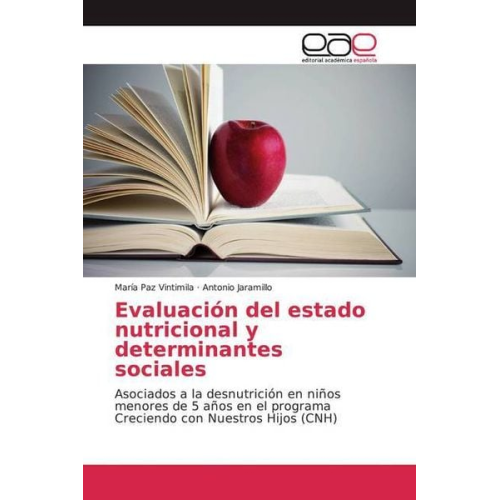 eae
editorial académica española

María Paz Vintimila · Antonio Jaramillo

Evaluación del estado nutricional y determinantes sociales

Asociados a la desnutrición en niños menores de 5 años en el programa Creciendo con Nuestros Hijos (CNH)